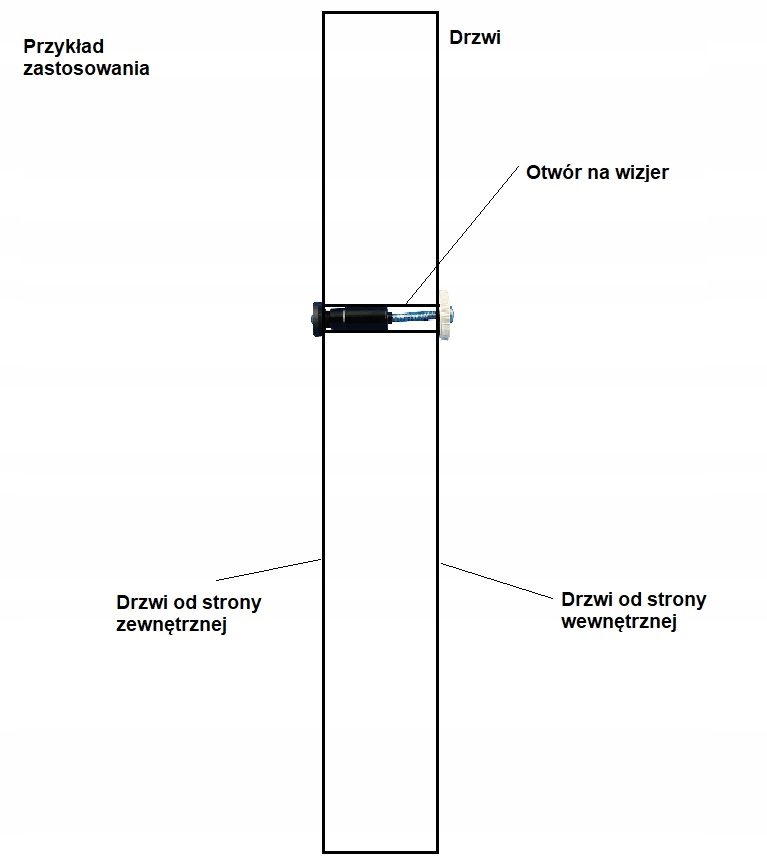 Przykład zastosowania

Drzwi

Otwór na wizjer

Drzwi od strony zewnętrznej

Drzwi od strony wewnętrznej